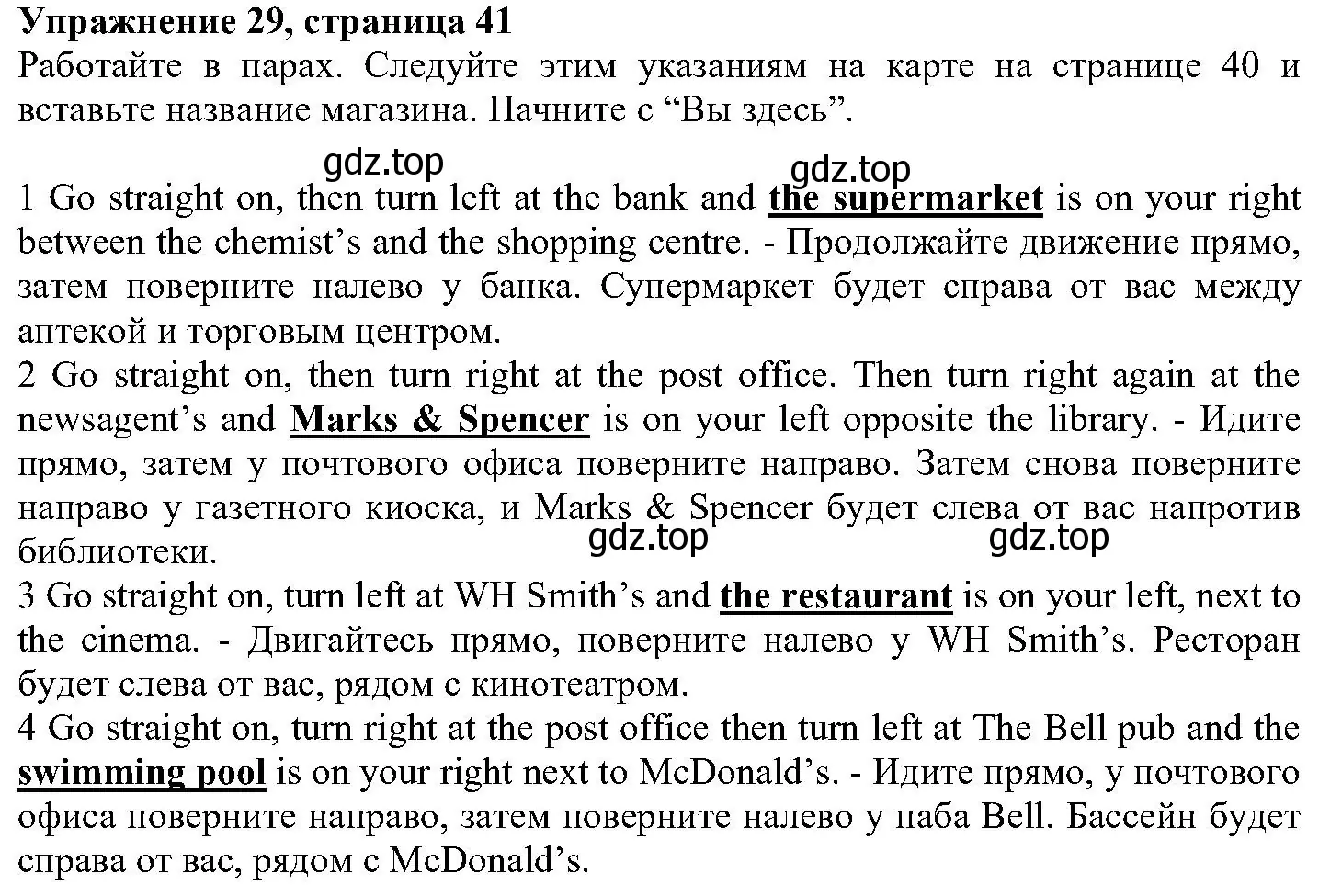 Упражнение 29, страница 41
Работайте в парах. Следуйте этим указаниям на карте на странице 40 и вставьте название магазина. Начните с “Вы здесь”.

gdz.top gdz.top

1 Go straight on, then turn left at the bank and the supermarket is on your right between the chemist’s and the shopping centre. - Продолжайте движение прямо, затем поверните налево у банка. Супермаркет будет справа от вас между аптекой и торговым центром.
2 Go straight on, then turn right at the post office. Then turn right again at the newsagent’s and Marks & Spencer is on your left opposite the library. - Идите прямо, затем у почтового офиса поверните направо. Затем снова поверните направо у газетного киоска, и Marks & Spencer будет слева от вас напротив библиотеки.

gdz.top gdz.top

3 Go straight on, turn left at WH Smith’s and the restaurant is on your left, next to the cinema. - Двигайтесь прямо, поверните налево у WH Smith’s. Ресторан будет слева от вас, рядом с кинотеатром.
4 Go straight on, turn right at the post office then turn left at The Bell pub and the swimming pool is on your right next to McDonald’s. - Идите прямо, у почтового офиса поверните направо, затем поверните налево у паба Bell. Бассейн будет справа от вас, рядом с McDonald’s.